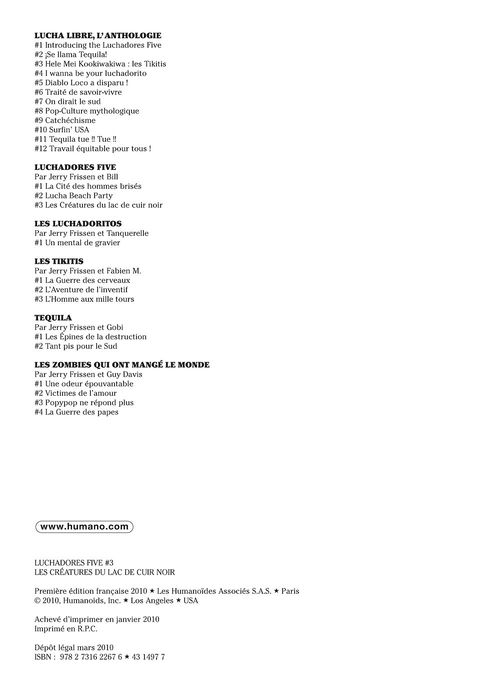 LUCHA LIBRE, L'ANTHOLOGIE
#1 Introducing the Luchadores Five
#2 ¡Se llama Tequila!
#3 Hele Mei Kookiwakiwa : les Tikitis
#4 I wanna be your luchadorito
#5 Diablo Loco a disparu !
#6 Traité de savoir-vivre
#7 On dirait le sud
#8 Pop-Culture mythologique
#9 Catchéchisme
#10 Surfin' USA
#11 Tequila tue !! Tue !!
#12 Travail équitable pour tous !

LUCHADORES FIVE
Par Jerry Frissen et Bill
#1 La Cité des hommes brisés
#2 Lucha Beach Party
#3 Les Créatures du lac de cuir noir

LES LUCHADORITOS
Par Jerry Frissen et Tanquerelle
#1 Un mental de gravier

LES TIKITIS
Par Jerry Frissen et Fabien M.
#1 La Guerre des cerveaux
#2 L'Aventure de l'inventif
#3 L'Homme aux mille tours

TEQUILA
Par Jerry Frissen et Gobi
#1 Les Épines de la destruction
#2 Tant pis pour le Sud

LES ZOMBIES QUI ONT MANGÉ LE MONDE
Par Jerry Frissen et Guy Davis
#1 Une odeur épouvantable
#2 Victimes de l'amour
#3 Popypop ne répond plus
#4 La Guerre des papes

www.humano.com

LUCHADORES FIVE #3
LES CRÉATURES DU LAC DE CUIR NOIR

Première édition française 2010 ★ Les Humanoïdes Associés S.A.S. ★ Paris
© 2010, Humanoids, Inc. ★ Los Angeles ★ USA

Achevé d'imprimer en janvier 2010
Imprimé en R.P.C.

Dépôt légal mars 2010
ISBN : 978 2 7316 2267 6 ★ 43 1497 7